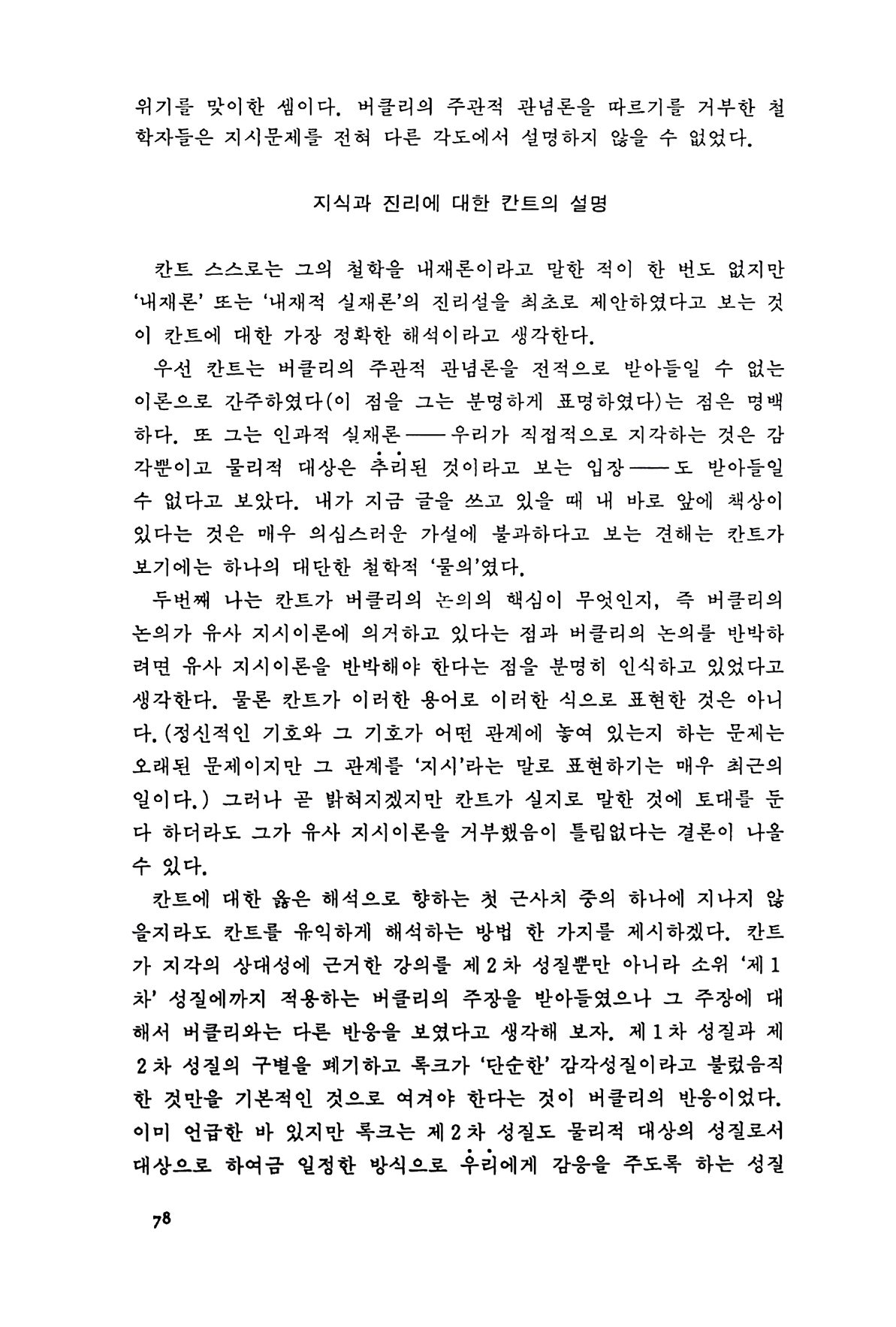 위기를 맞이한 셈이다. 버클리의 주관적 관념론을 따르기를 거부한 철학자들은 지시문제를 전혀 다른 각도에서 설명하지 않을 수 없었다.

지식과 진리에 대한 칸트의 설명

칸트 스스로는 그의 철학을 내재론이라고 말한 적이 한 번도 없지만 '내재론' 또는 '내재적 실재론'의 진리설을 최초로 제안하였다고 보는 것이 칸트에 대한 가장 정확한 해석이라고 생각한다.

우선 칸트는 버클리의 주관적 관념론을 전적으로 받아들일 수 없는 이론으로 간주하였다(이 점을 그는 분명하게 표명하였다)는 점은 명백하다. 또 그는 인과적 실재론——우리가 직접적으로 지각하는 것은 감각뿐이고 물리적 대상은 추리된 것이라고 보는 입장——도 받아들일 수 없다고 보았다. 내가 지금 글을 쓰고 있을 때 내 바로 앞에 책상이 있다는 것은 매우 의심스러운 가설에 불과하다고 보는 견해는 칸트가 보기에는 하나의 대단한 철학적 '물의'였다.

두번째 나는 칸트가 버클리의 논의의 핵심이 무엇인지, 즉 버클리의 논의가 유사 지시이론에 의거하고 있다는 점과 버클리의 논의를 반박하려면 유사 지시이론을 반박해야 한다는 점을 분명히 인식하고 있었다고 생각한다. 물론 칸트가 이러한 용어로 이러한 식으로 표현한 것은 아니다. (정신적인 기호와 그 기호가 어떤 관계에 놓여 있는지 하는 문제는 오래된 문제이지만 그 관계를 '지시'라는 말로 표현하기는 매우 최근의 일이다.) 그러나 곧 밝혀지겠지만 칸트가 실지로 말한 것에 토대를 둔다 하더라도 그가 유사 지시이론을 거부했음이 틀림없다는 결론이 나올 수 있다.

칸트에 대한 옳은 해석으로 향하는 첫 근사치 중의 하나에 지나지 않을지라도 칸트를 유익하게 해석하는 방법 한 가지를 제시하겠다. 칸트가 지각의 상대성에 근거한 강의를 제2차 성질뿐만 아니라 소위 '제1차' 성질에까지 적용하는 버클리의 주장을 받아들였으나 그 주장에 대해서 버클리와는 다른 반응을 보였다고 생각해 보자. 제1차 성질과 제2차 성질의 구별을 폐기하고 록크가 '단순한' 감각성질이라고 불렀음직한 것만을 기본적인 것으로 여겨야 한다는 것이 버클리의 반응이었다. 이미 언급한 바 있지만 록크는 제2차 성질도 물리적 대상의 성질로서 대상으로 하여금 일정한 방식으로 우리에게 감응을 주도록 하는 성질

78